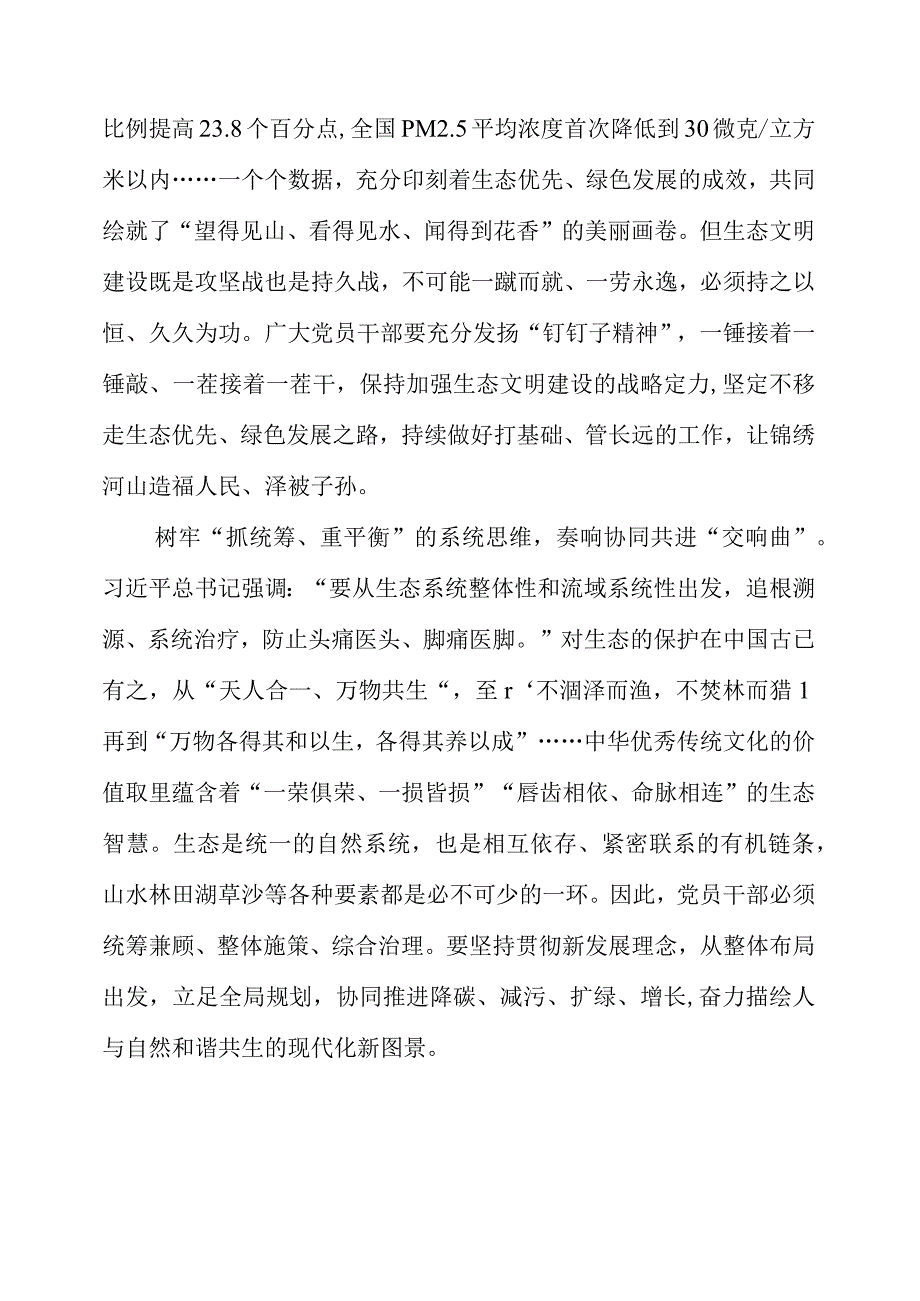 比例提高23.8个百分点,全国PM2.5平均浓度首次降低到30微克/立方米以内……一个个数据，充分印刻着生态优先、绿色发展的成效，共同绘就了“望得见山、看得见水、闻得到花香”的美丽画卷。但生态文明建设既是攻坚战也是持久战，不可能一蹴而就、一劳永逸，必须持之以恒、久久为功。广大党员干部要充分发扬“钉钉子精神”，一锤接着一锤敲、一茬接着一茬干，保持加强生态文明建设的战略定力,坚定不移走生态优先、绿色发展之路，持续做好打基础、管长远的工作，让锦绣河山造福人民、泽被子孙。

树牢“抓统筹、重平衡”的系统思维，奏响协同共进“交响曲”。习近平总书记强调:“要从生态系统整体性和流域系统性出发，追根溯源、系统治疗，防止头痛医头、脚痛医脚。”对生态的保护在中国古已有之，从“天人合一、万物共生“，至r‘不涸泽而渔，不焚林而猎1再到“万物各得其和以生，各得其养以成”……中华优秀传统文化的价值取里蕴含着“一荣俱荣、一损皆损”“唇齿相依、命脉相连”的生态智慧。生态是统一的自然系统，也是相互依存、紧密联系的有机链条，山水林田湖草沙等各种要素都是必不可少的一环。因此，党员干部必须统筹兼顾、整体施策、综合治理。要坚持贯彻新发展理念，从整体布局出发，立足全局规划，协同推进降碳、减污、扩绿、增长,奋力描绘人与自然和谐共生的现代化新图景。